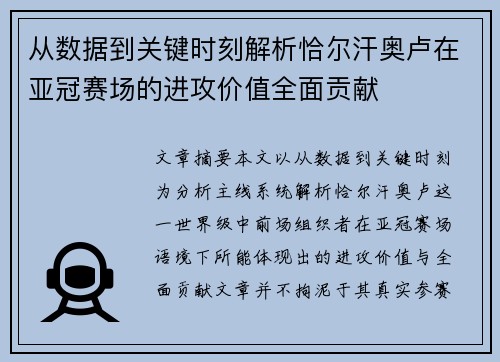 从数据到关键时刻解析恰尔汗奥卢在亚冠赛场的进攻价值全面贡献

文章摘要本文以从数据到关键时刻为分析主线系统解析恰尔汗奥卢这一世界级中前场组织者在亚冠赛场语境下所能体现出的进攻价值与全面贡献文章并不拘泥于其真实参赛